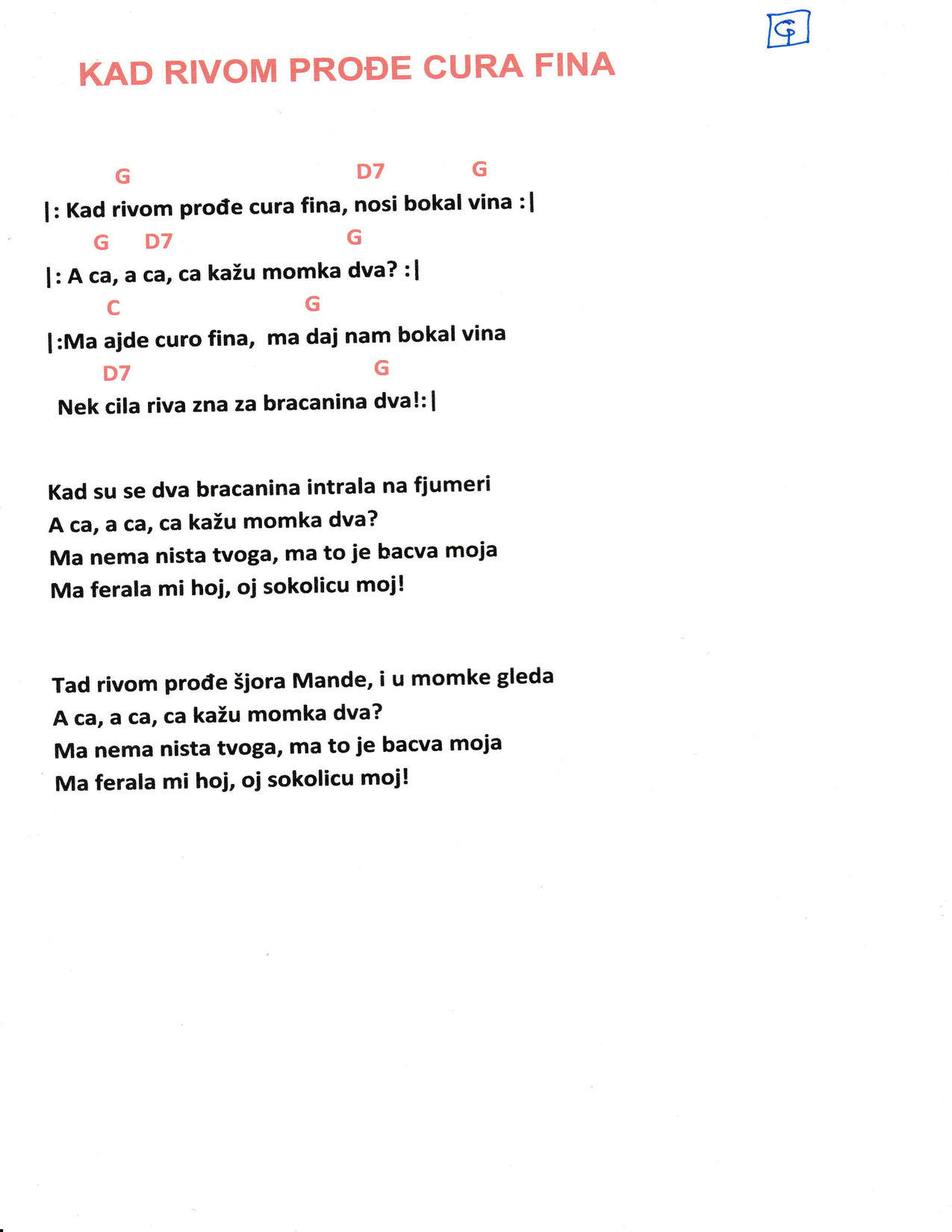 G

KAD RIVOM PROĐE CURA FINA

G D7 G
|: Kad rivom prođe cura fina, nosi bokal vina :|

G D7 G
|: A ca, a ca, ca kažu momka dva? :|

C G
|:Ma ajde curo fina, ma daj nam bokal vina

D7 G
Nek cila riva zna za bracanina dva!:|

Kad su se dva bracanina intrala na fjumeri
A ca, a ca, ca kažu momka dva?
Ma nema nista tvoga, ma to je bacva moja
Ma ferala mi hoj, oj sokolicu moj!

Tad rivom prođe šjora Mande, i u momke gleda
A ca, a ca, ca kažu momka dva?
Ma nema nista tvoga, ma to je bacva moja
Ma ferala mi hoj, oj sokolicu moj!